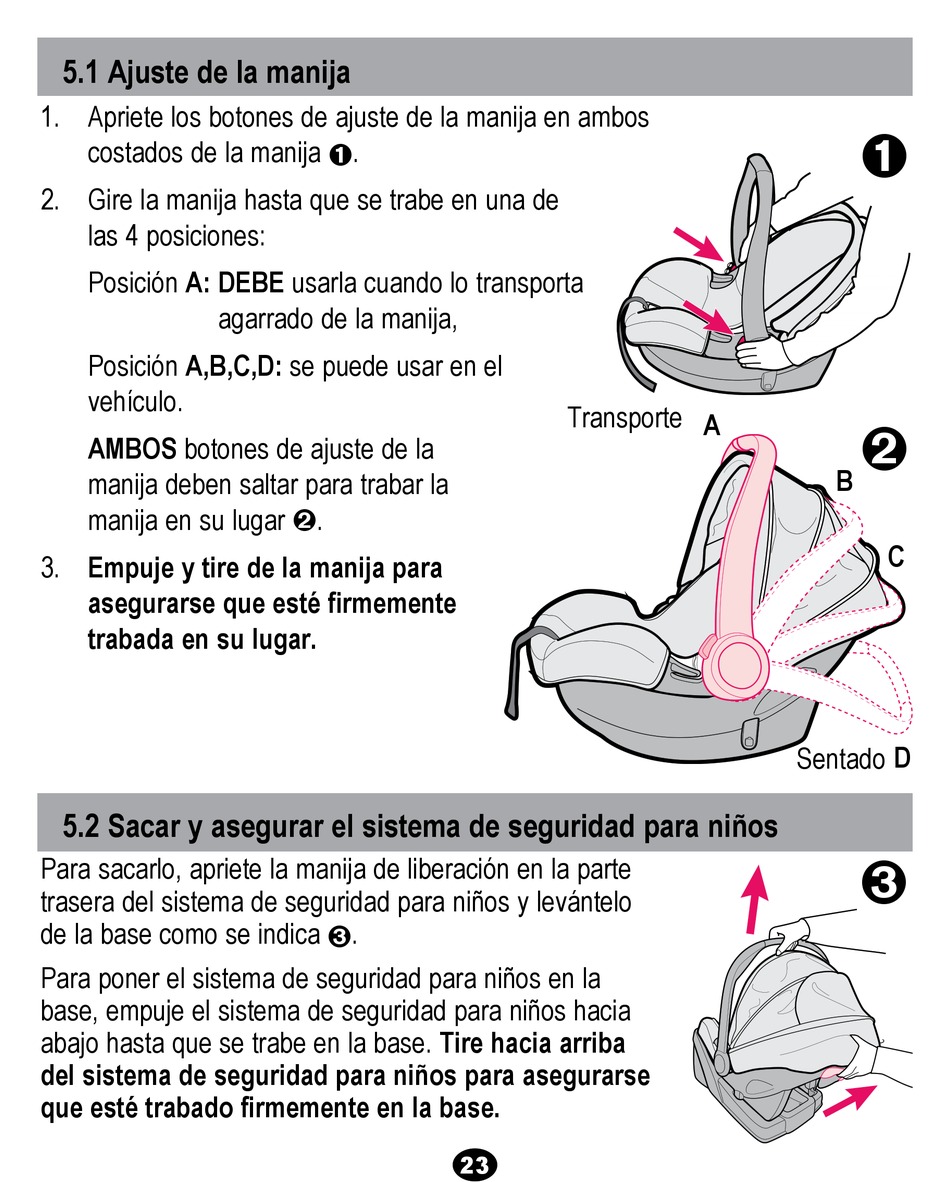 5.1 Ajuste de la manija

1. Apriete los botones de ajuste de la manija en ambos costados de la manija ❶.

2. Gire la manija hasta que se trabe en una de las 4 posiciones:

Posición A: DEBE usarla cuando lo transporta agarrado de la manija,

Posición A,B,C,D: se puede usar en el vehículo.

AMBOS botones de ajuste de la manija deben saltar para trabar la manija en su lugar ❷.

3. Empuje y tire de la manija para asegurarse que esté firmemente trabada en su lugar.

❶

Transporte A

❷

B

C

Sentado D

5.2 Sacar y asegurar el sistema de seguridad para niños

Para sacarlo, apriete la manija de liberación en la parte trasera del sistema de seguridad para niños y levántelo de la base como se indica ❸.

Para poner el sistema de seguridad para niños en la base, empuje el sistema de seguridad para niños hacia abajo hasta que se trabe en la base. Tire hacia arriba del sistema de seguridad para niños para asegurarse que esté trabado firmemente en la base.

❸

23